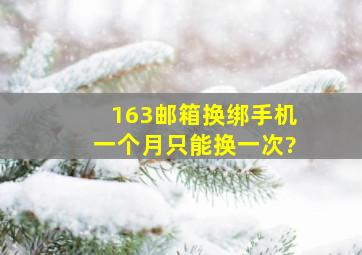 163邮箱换绑手机
一个月只能换一次?